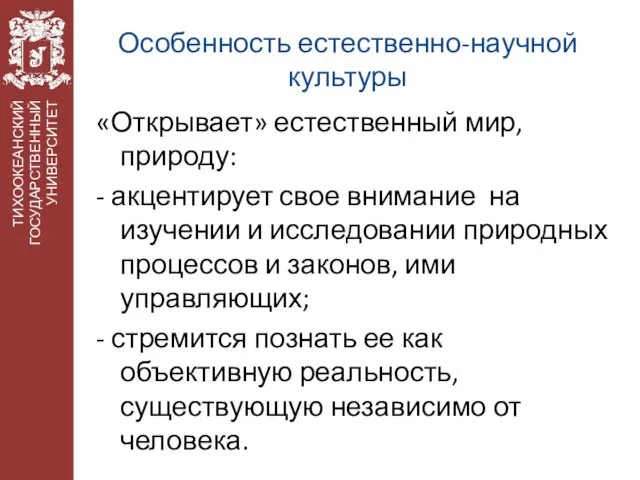 ТИХООКЕАНСКИЙ ГОСУДАРСТВЕННЫЙ УНИВЕРСИТЕТ

Особенность естественно-научной культуры

«Открывает» естественный мир, природу:

- акцентирует свое внимание на изучении и исследовании природных процессов и законов, ими управляющих;

- стремится познать ее как объективную реальность, существующую независимо от человека.